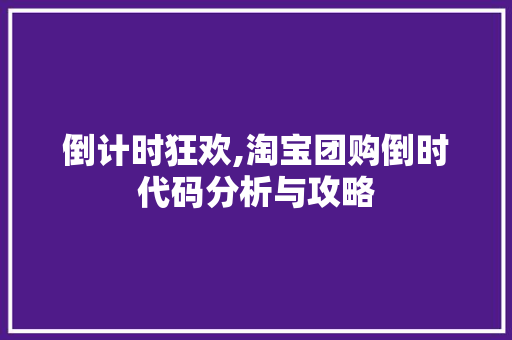 倒计时狂欢,淘宝团购倒时代码分析与攻略